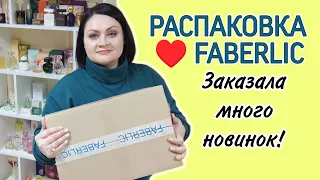 РАСПАКОВКА
FABERLIC
Заказала
много
новинок!

FABERLIC FABERLIC